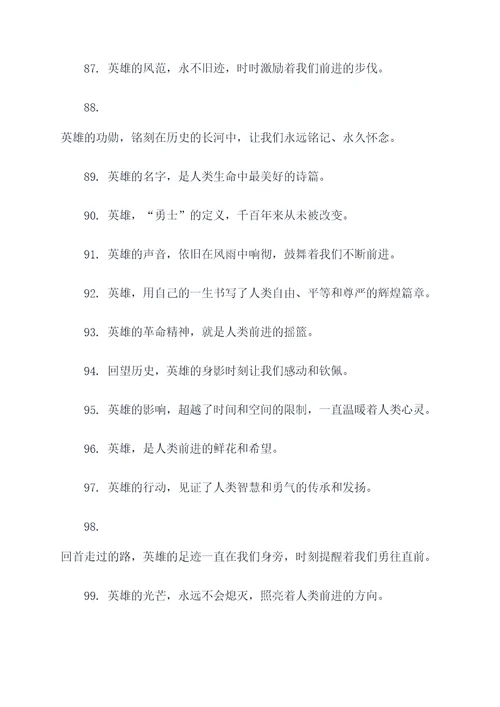 87. 英雄的风范，永不旧迹，时时激励着我们前进的步伐。

88.

英雄的功勋，铭刻在历史的长河中，让我们永远铭记、永久怀念。

89. 英雄的名字，是人类生命中最美好的诗篇。

90. 英雄，“勇士”的定义，千百年来从未被改变。

91. 英雄的声音，依旧在风雨中响彻，鼓舞着我们不断前进。

92. 英雄，用自己的一生书写了人类自由、平等和尊严的辉煌篇章。

93. 英雄的革命精神，就是人类前进的摇篮。

94. 回望历史，英雄的身影时刻让我们感动和钦佩。

95. 英雄的影响，超越了时间和空间的限制，一直温暖着人类心灵。

96. 英雄，是人类前进的鲜花和希望。

97. 英雄的行动，见证了人类智慧和勇气的传承和发扬。

98.

回首走过的路，英雄的足迹一直在我们身旁，时刻提醒着我们勇往直前。

99. 英雄的光芒，永远不会熄灭，照亮着人类前进的方向。